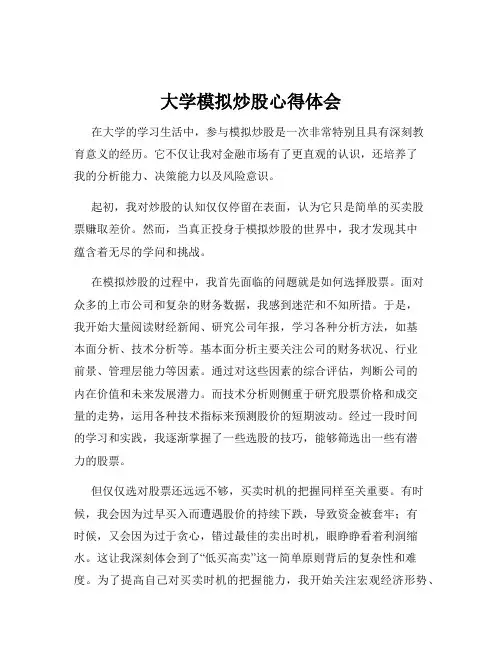 大学模拟炒股心得体会

在大学的学习生活中，参与模拟炒股是一次非常特别且具有深刻教育意义的经历。它不仅让我对金融市场有了更直观的认识，还培养了我的分析能力、决策能力以及风险意识。

起初，我对炒股的认知仅仅停留在表面，认为它只是简单的买卖股票赚取差价。然而，当真正投身于模拟炒股的世界中，我才发现其中蕴含着无尽的学问和挑战。

在模拟炒股的过程中，我首先面临的问题就是如何选择股票。面对众多的上市公司和复杂的财务数据，我感到迷茫和不知所措。于是，我开始大量阅读财经新闻、研究公司年报，学习各种分析方法，如基本面分析、技术分析等。基本面分析主要关注公司的财务状况、行业前景、管理层能力等因素。通过对这些因素的综合评估，判断公司的内在价值和未来发展潜力。而技术分析则侧重于研究股票价格和成交量的走势，运用各种技术指标来预测股价的短期波动。经过一段时间的学习和实践，我逐渐掌握了一些选股的技巧，能够筛选出一些有潜力的股票。

但仅仅选对股票还远远不够，买卖时机的把握同样至关重要。有时候，我会因为过早买入而遭遇股价的持续下跌，导致资金被套牢；有时候，又会因为过于贪心，错过最佳的卖出时机，眼睁睁看着利润缩水。这让我深刻体会到了“低买高卖”这一简单原则背后的复杂性和难度。为了提高自己对买卖时机的把握能力，我开始关注宏观经济形势、